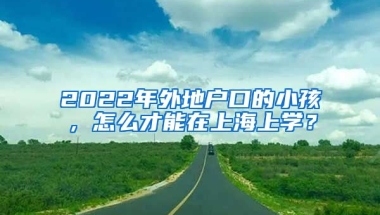 2022年外地户口的小孩，怎么才能在上海上学？